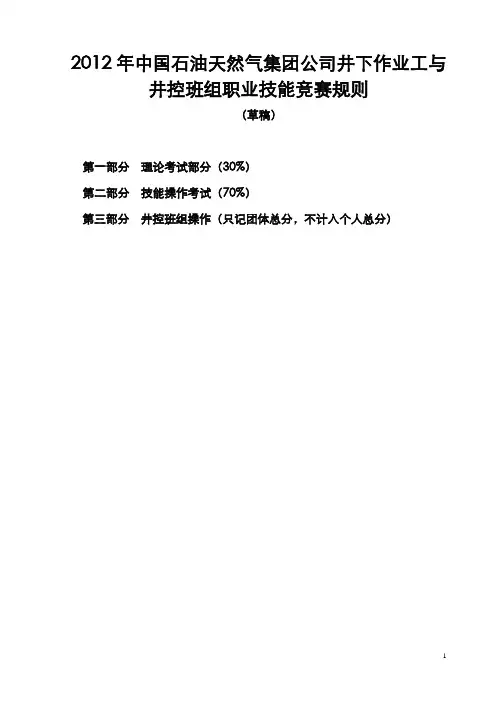 2012年中国石油天然气集团公司井下作业工与井控班组职业技能竞赛规则

（草稿）

第一部分 理论考试部分（30%）

第二部分 技能操作考试（70%）

第三部分 井控班组操作（只记团体总分，不计入个人总分）

1